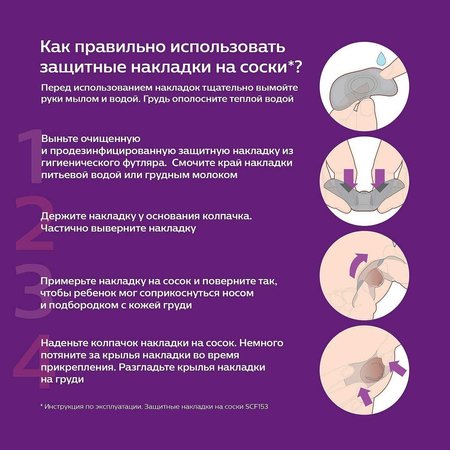 Как правильно использовать защитные накладки на соски*?

Перед использованием накладок тщательно вымойте руки мылом и водой. Грудь ополосните теплой водой

1

Выньте очищенную и продезинфицированную защитную накладку из гигиенического футляра. Смочите край накладки питьевой водой или грудным молоком

2

Держите накладку у основания колпачка. Частично выверните накладку

3

Примерьте накладку на сосок и поверните так, чтобы ребенок мог соприкоснуться носом и подбородком с кожей груди

4

Наденьте колпачок накладки на сосок. Немного потяните за крылья накладки во время прикрепления. Разгладьте крылья накладки на груди

* Инструкция по эксплуатации. Защитные накладки на соски SCF153